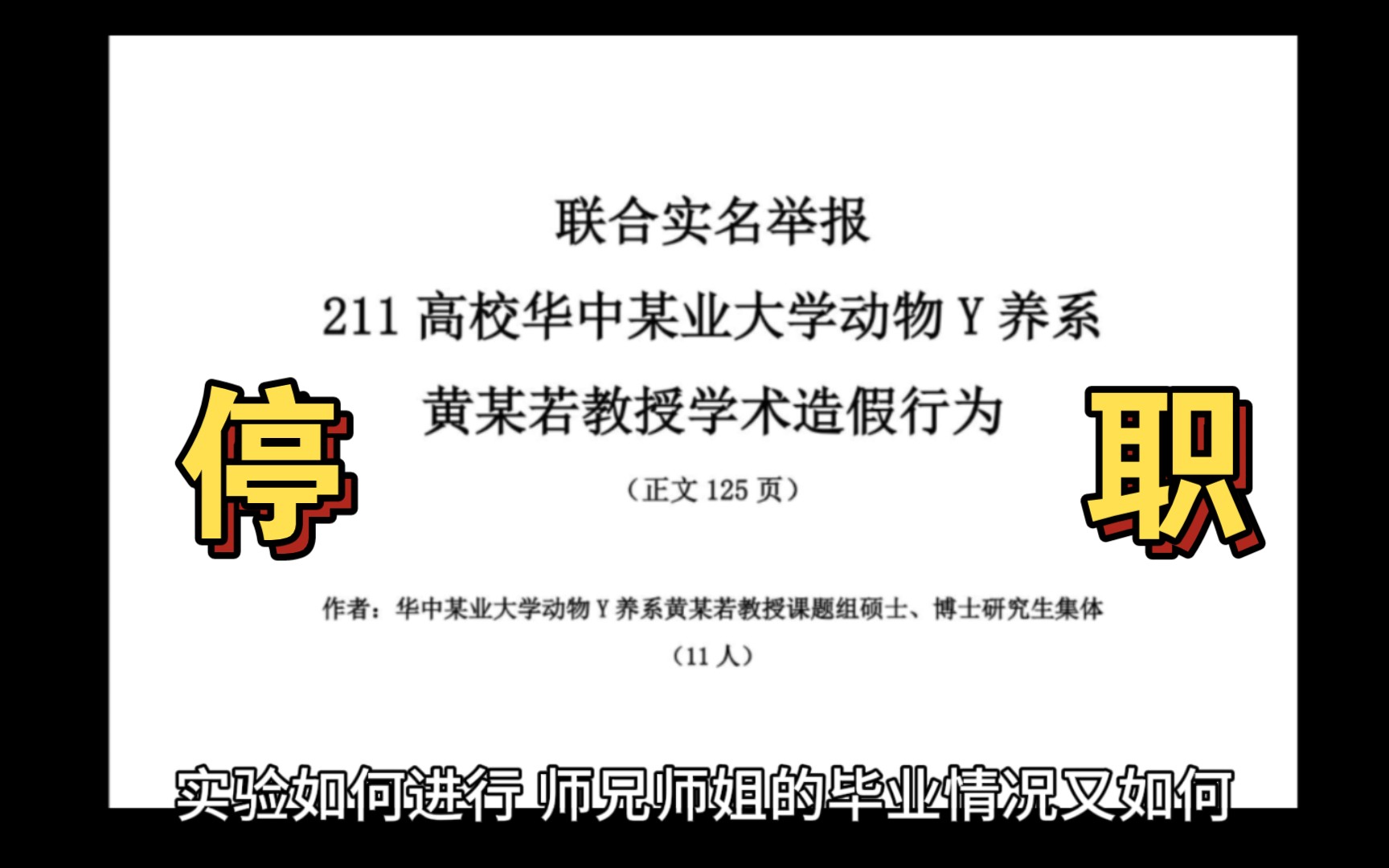 联合实名举报
211 高校华中某业大学动物 Y 养系
黄某若教授学术造假行为

停

职

（正文 125 页）

作者：华中某业大学动物 Y 养系黄某若教授课题组硕士、博士研究生集体
（11 人）

实验如何进行 师兄师姐的毕业情况又如何